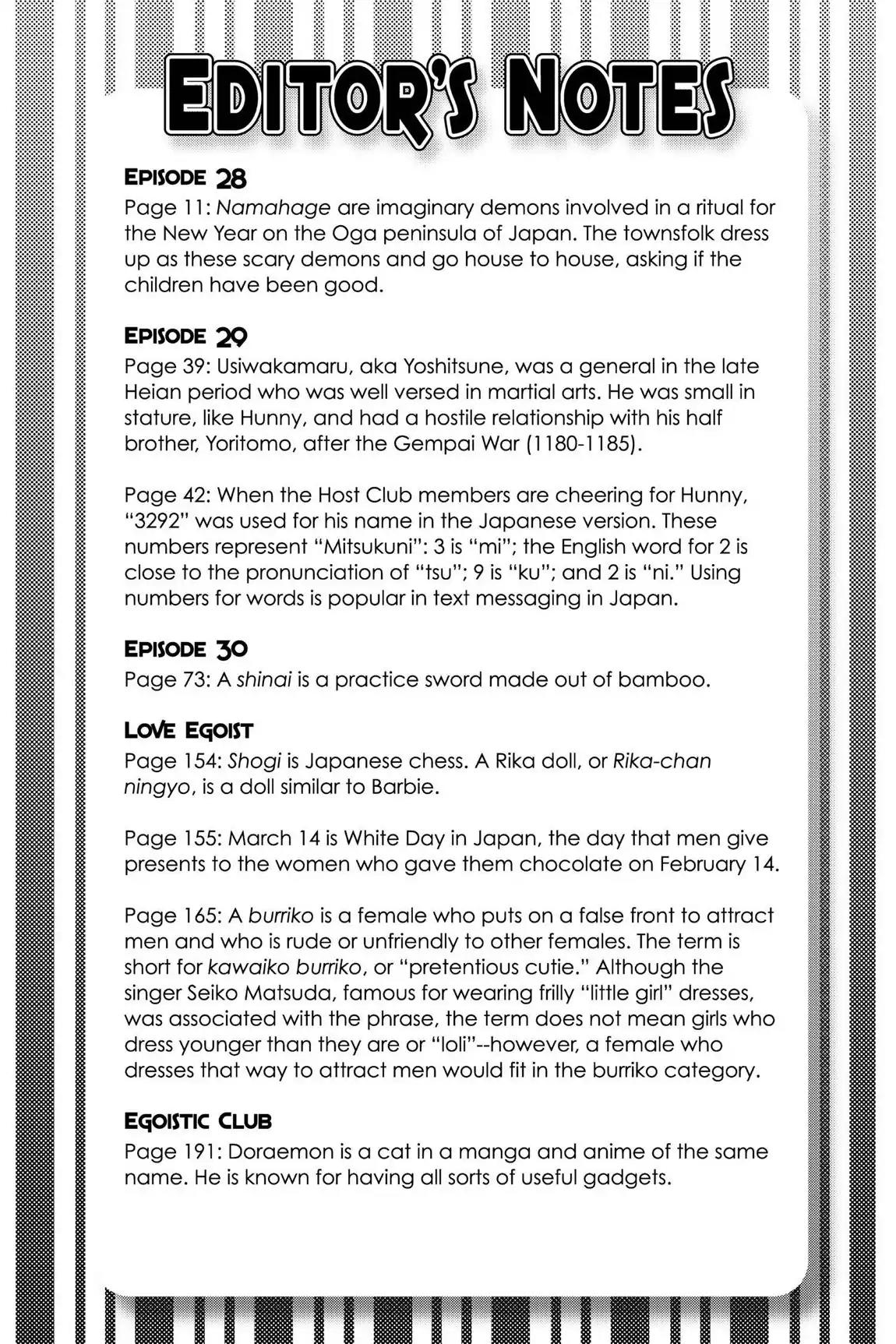 EDITOR'S NOTES

EPISODE 28
Page 11: Namahage are imaginary demons involved in a ritual for the New Year on the Oga peninsula of Japan. The townsfolk dress up as these scary demons and go house to house, asking if the children have been good.

EPISODE 29
Page 39: Usiwakamaru, aka Yoshitsune, was a general in the late Heian period who was well versed in martial arts. He was small in stature, like Hunny, and had a hostile relationship with his half brother, Yoritomo, after the Gempai War (1180-1185).

Page 42: When the Host Club members are cheering for Hunny, "3292" was used for his name in the Japanese version. These numbers represent "Mitsukuni": 3 is "mi"; the English word for 2 is close to the pronunciation of "tsu"; 9 is "ku"; and 2 is "ni." Using numbers for words is popular in text messaging in Japan.

EPISODE 30
Page 73: A shinai is a practice sword made out of bamboo.

LOVE EGOIST
Page 154: Shogi is Japanese chess. A Rika doll, or Rika-chan ningyo, is a doll similar to Barbie.

Page 155: March 14 is White Day in Japan, the day that men give presents to the women who gave them chocolate on February 14.

Page 165: A burriko is a female who puts on a false front to attract men and who is rude or unfriendly to other females. The term is short for kawaiko burriko, or "pretentious cutie." Although the singer Seiko Matsuda, famous for wearing frilly "little girl" dresses, was associated with the phrase, the term does not mean girls who dress younger than they are or "loli"--however, a female who dresses that way to attract men would fit in the burriko category.

EGOISTIC CLUB
Page 191: Doraemon is a cat in a manga and anime of the same name. He is known for having all sorts of useful gadgets.